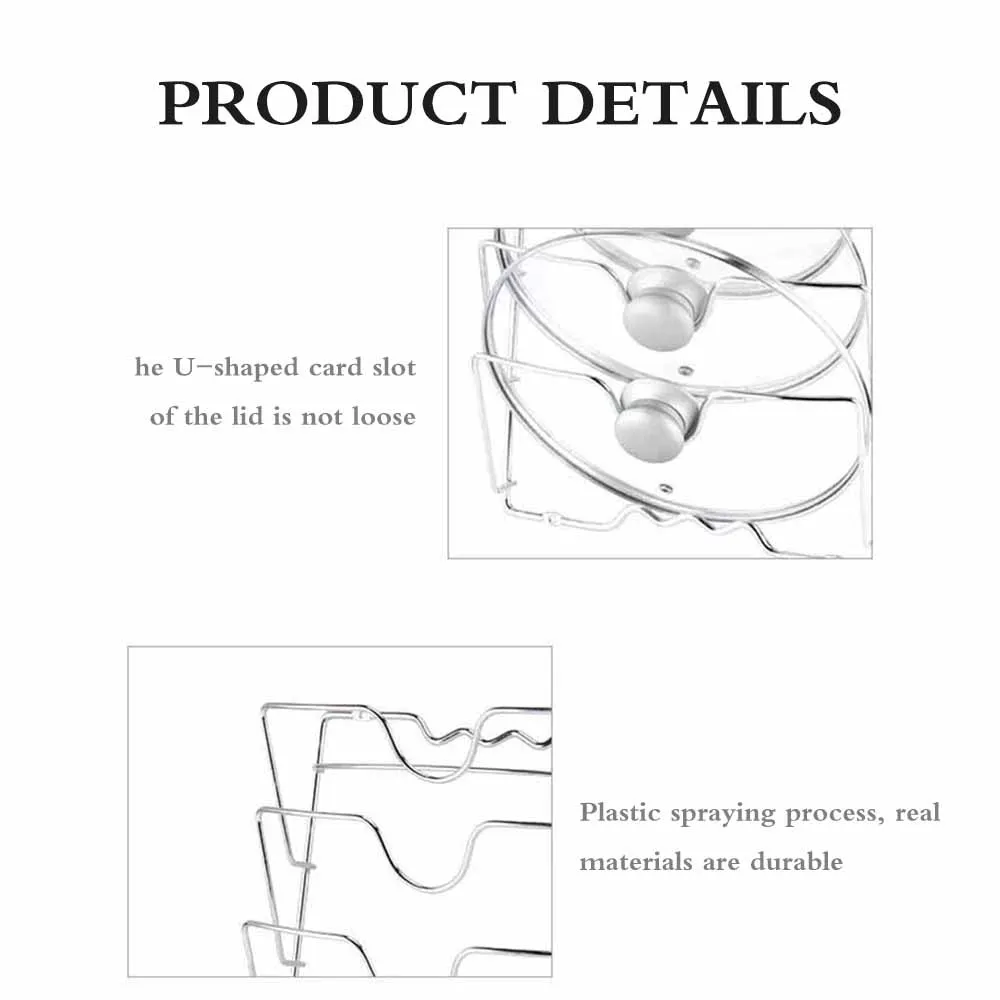 PRODUCT DETAILS

he U-shaped card slot of the lid is not loose

Plastic spraying process, real materials are durable